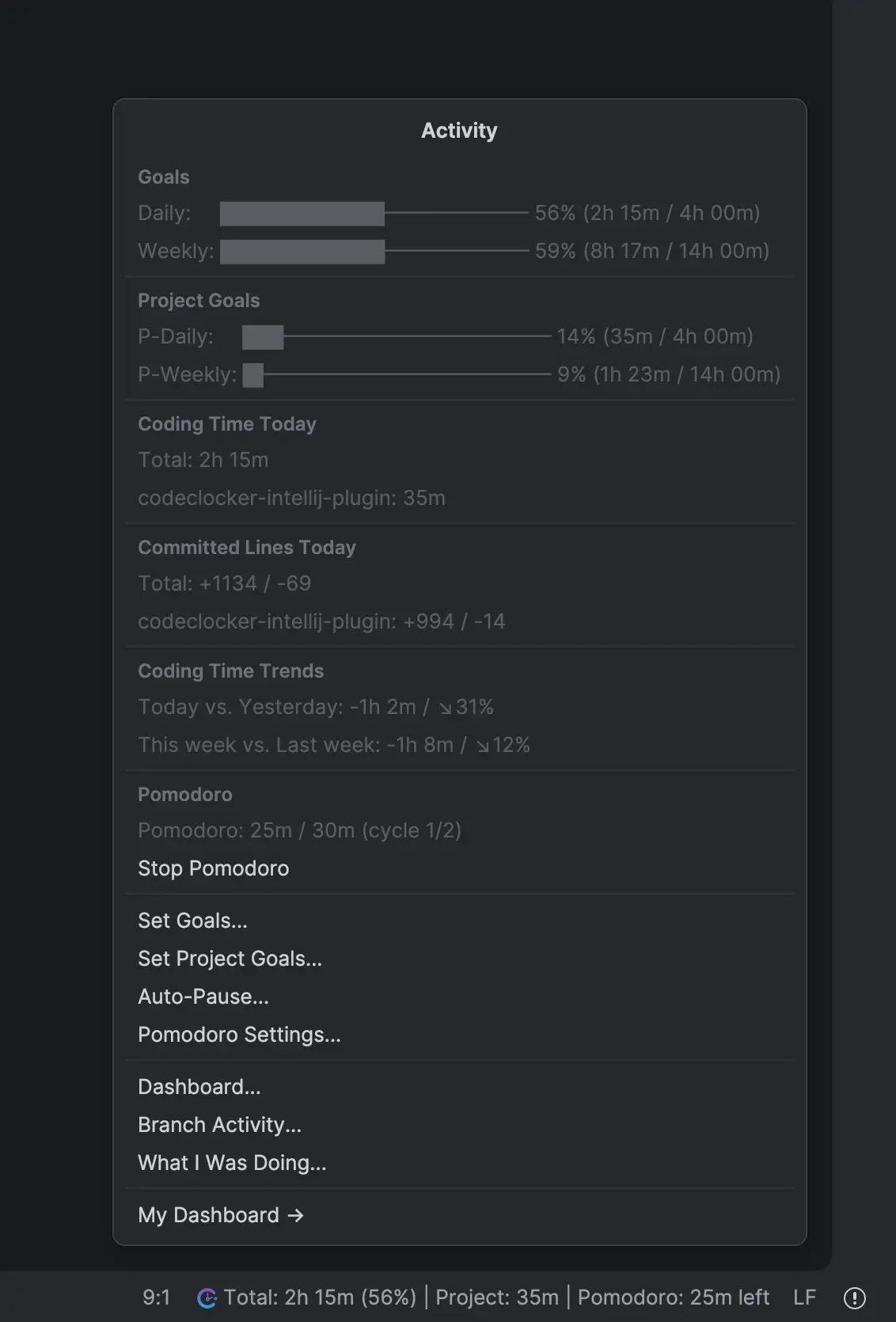 Activity

Goals
Daily: 56% (2h 15m / 4h 00m)
Weekly: 59% (8h 17m / 14h 00m)

Project Goals
P-Daily: 14% (35m / 4h 00m)
P-Weekly: 9% (1h 23m / 14h 00m)

Coding Time Today
Total: 2h 15m
codeclocker-intellij-plugin: 35m

Committed Lines Today
Total: +1134 / -69
codeclocker-intellij-plugin: +994 / -14

Coding Time Trends
Today vs. Yesterday: -1h 2m / ↘31%
This week vs. Last week: -1h 8m / ↘12%

Pomodoro
Pomodoro: 25m / 30m (cycle 1/2)
Stop Pomodoro

Set Goals...
Set Project Goals...
Auto-Pause...
Pomodoro Settings...

Dashboard...
Branch Activity...
What I Was Doing...

My Dashboard →

9:1 Total: 2h 15m (56%) | Project: 35m | Pomodoro: 25m left LF